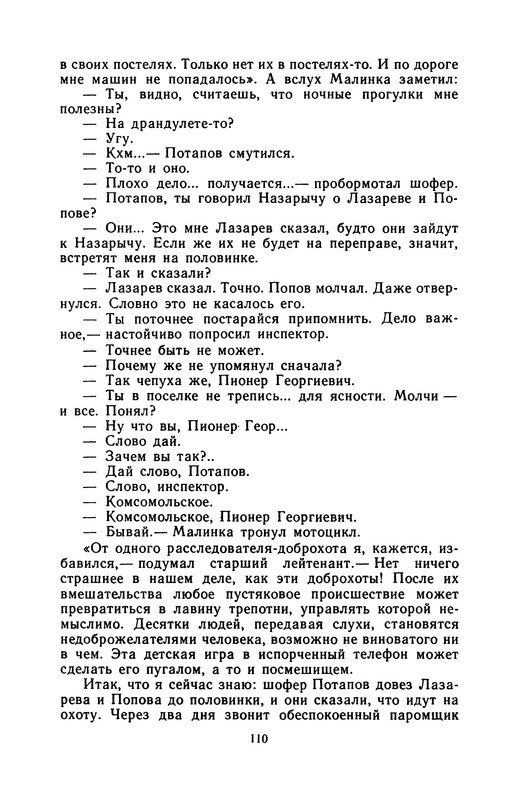 в своих постелях. Только нет их в постелях-то. И по дороге мне машин не попадалось». А вслух Малинка заметил:
— Ты, видно, считаешь, что ночные прогулки мне полезны?
— На драндулете-то?
— Угу.
— Кхм...— Потапов смутился.
— То-то и оно.
— Плохо дело... получается...— пробормотал шофер.
— Потапов, ты говорил Назарычу о Лазареве и Попове?
— Они... Это мне Лазарев сказал, будто они зайдут к Назарычу. Если же их не будет на переправе, значит, встретят меня на половинке.
— Так и сказали?
— Лазарев сказал. Точно. Попов молчал. Даже отвернулся. Словно это не касалось его.
— Ты поточнее постарайся припомнить. Дело важное,— настойчиво попросил инспектор.
— Точнее быть не может.
— Почему же не упомянул сначала?
— Так чепуха же, Пионер Георгиевич.
— Ты в поселке не трепись... для ясности. Молчи — и все. Понял?
— Ну что вы, Пионер Геор...
— Слово дай.
— Зачем вы так?..
— Дай слово, Потапов.
— Слово, инспектор.
— Комсомольское.
— Комсомольское, Пионер Георгиевич.
— Бывай.— Малинка тронул мотоцикл.
«От одного расследователя-доброхота я, кажется, избавился,— подумал старший лейтенант.— Нет ничего страшнее в нашем деле, как эти доброхоты! После их вмешательства любое пустяковое происшествие может превратиться в лавину трепотни, управлять которой немыслимо. Десятки людей, передавая слухи, становятся недоброжелателями человека, возможно не виноватого ни в чем. Эта детская игра в испорченный телефон может сделать его пугалом, а то и посмешищем.
Итак, что я сейчас знаю: шофер Потапов довез Лазарева и Попова до половинки, и они сказали, что идут на охоту. Через два дня звонит обеспокоенный паромщик

110